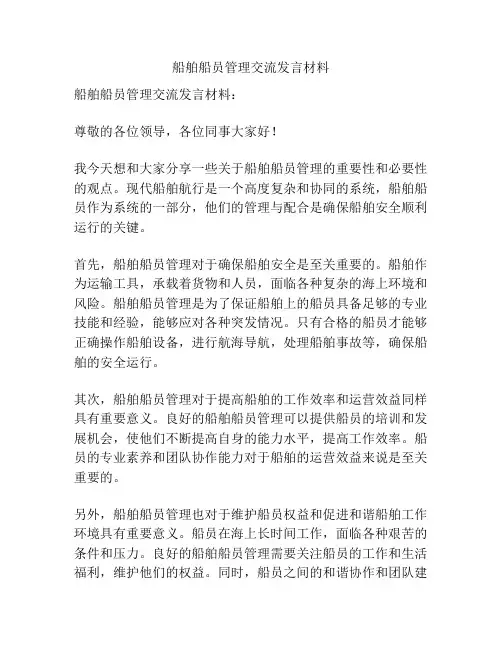 船舶船员管理交流发言材料

船舶船员管理交流发言材料：

尊敬的各位领导，各位同事大家好！

我今天想和大家分享一些关于船舶船员管理的重要性和必要性的观点。现代船舶航行是一个高度复杂和协同的系统，船舶船员作为系统的一部分，他们的管理与配合是确保船舶安全顺利运行的关键。

首先，船舶船员管理对于确保船舶安全是至关重要的。船舶作为运输工具，承载着货物和人员，面临各种复杂的海上环境和风险。船舶船员管理是为了保证船舶上的船员具备足够的专业技能和经验，能够应对各种突发情况。只有合格的船员才能够正确操作船舶设备，进行航海导航，处理船舶事故等，确保船舶的安全运行。

其次，船舶船员管理对于提高船舶的工作效率和运营效益同样具有重要意义。良好的船舶船员管理可以提供船员的培训和发展机会，使他们不断提高自身的能力水平，提高工作效率。船员的专业素养和团队协作能力对于船舶的运营效益来说是至关重要的。

另外，船舶船员管理也对于维护船员权益和促进和谐船舶工作环境具有重要意义。船员在海上长时间工作，面临各种艰苦的条件和压力。良好的船舶船员管理需要关注船员的工作和生活福利，维护他们的权益。同时，船员之间的和谐协作和团队建